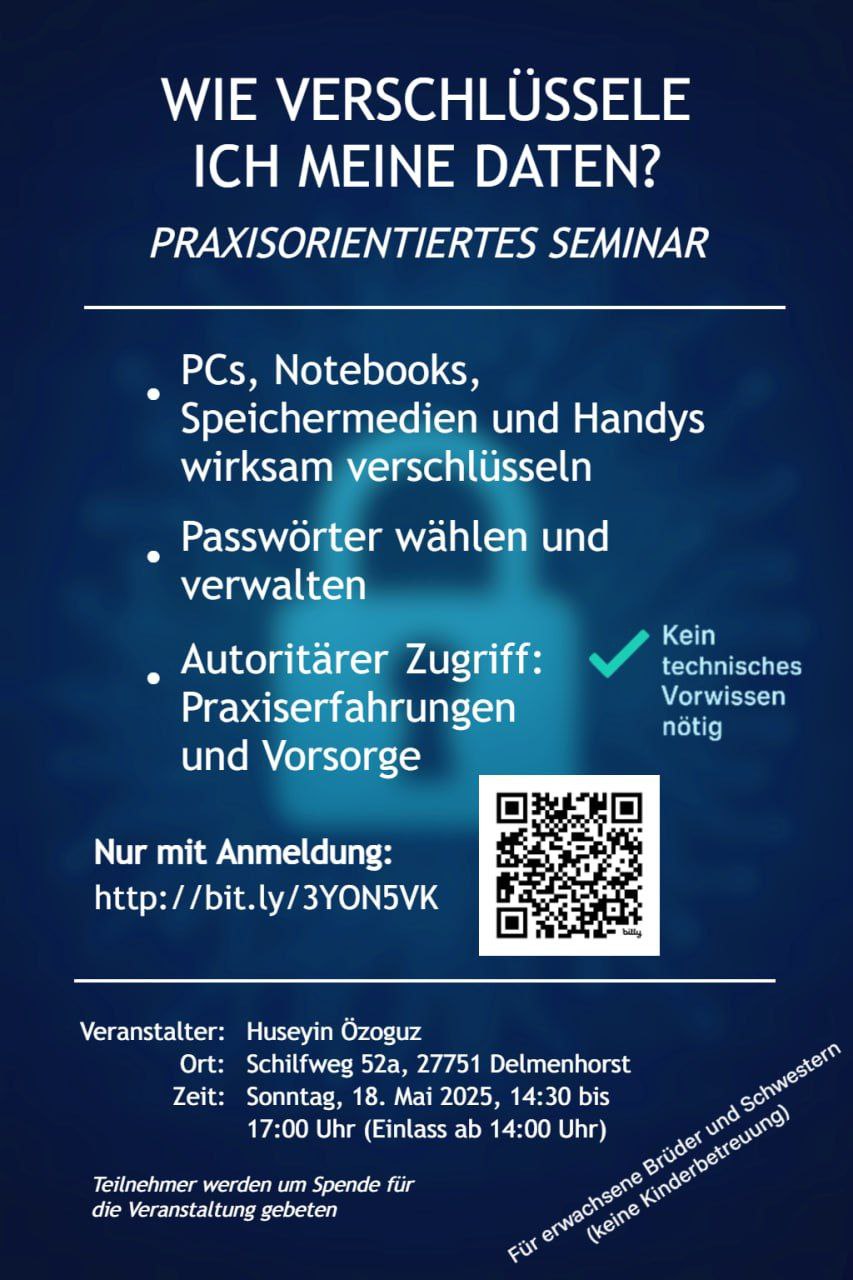 WIE VERSCHLÜSSELE ICH MEINE DATEN?

PRAXISORIENTIERTES SEMINAR

• PCs, Notebooks, Speichermedien und Handys wirksam verschlüsseln

• Passwörter wählen und verwalten

• Autoritärer Zugriff: Praxiserfahrungen und Vorsorge

Kein technisches Vorwissen nötig

Nur mit Anmeldung:
http://bit.ly/3YON5VK

bitly

Veranstalter: Huseyin Özoguz
Ort: Schilfweg 52a, 27751 Delmenhorst
Zeit: Sonntag, 18. Mai 2025, 14:30 bis 17:00 Uhr (Einlass ab 14:00 Uhr)

Teilnehmer werden um Spende für die Veranstaltung gebeten

Für erwachsene Brüder und Schwestern (keine Kinderbetreuung)